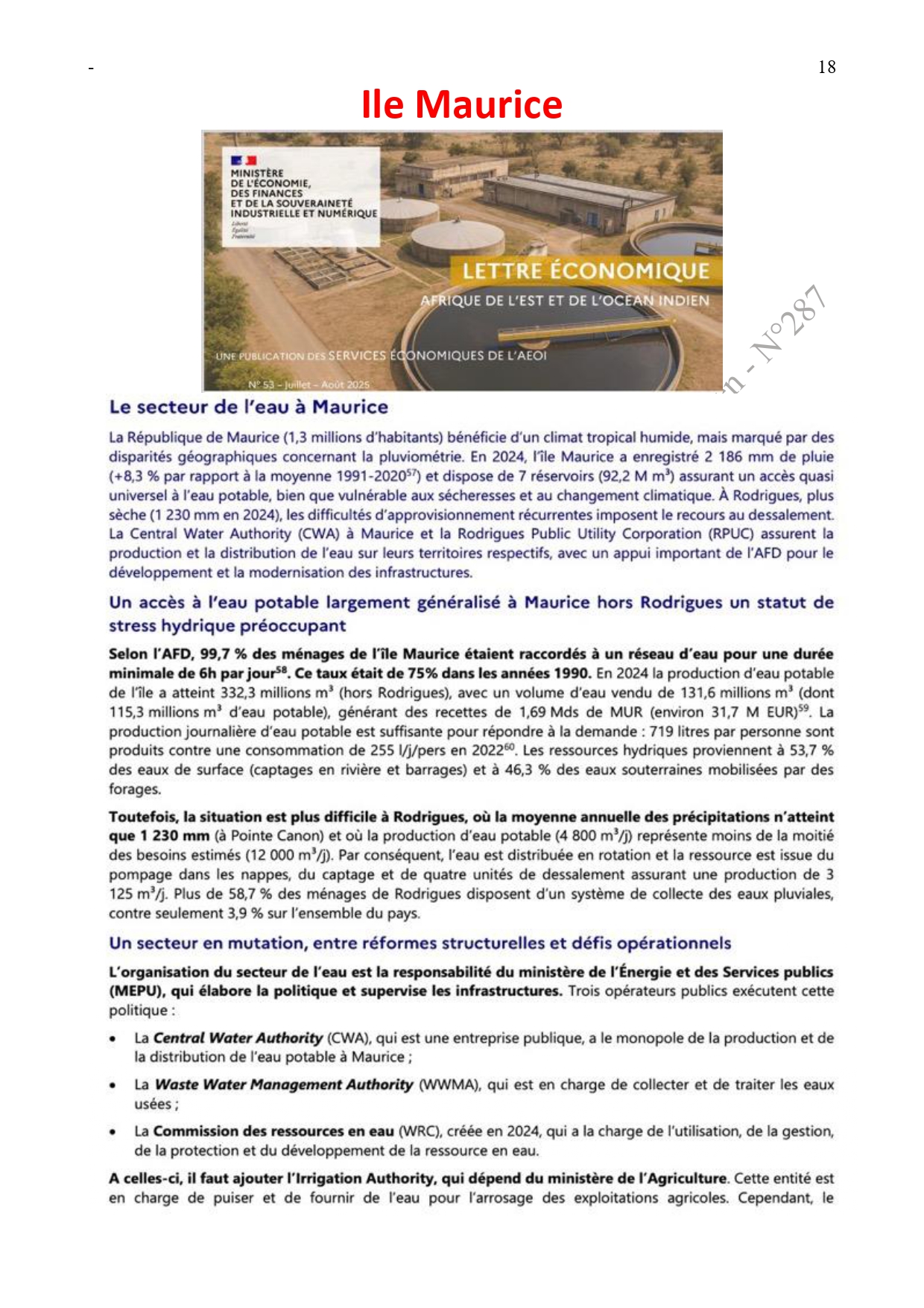 -

18

Ile Maurice

MINISTÈRE DE L'ÉCONOMIE, DES FINANCES ET DE LA SOUVERAINETÉ INDUSTRIELLE ET NUMÉRIQUE
Liberté Égalité Fraternité

LETTRE ÉCONOMIQUE
AFRIQUE DE L'EST ET DE L'OCEAN INDIEN

UNE PUBLICATION DES SERVICES ÉCONOMIQUES DE L'AEOI

N° 53 – Juillet – Août 2025

n - N°287

Le secteur de l'eau à Maurice

La République de Maurice (1,3 millions d'habitants) bénéficie d'un climat tropical humide, mais marqué par des disparités géographiques concernant la pluviométrie. En 2024, l'île Maurice a enregistré 2 186 mm de pluie (+8,3 % par rapport à la moyenne 1991-2020$^{57}$) et dispose de 7 réservoirs (92,2 M m$^3$) assurant un accès quasi universel à l'eau potable, bien que vulnérable aux sécheresses et au changement climatique. À Rodrigues, plus sèche (1 230 mm en 2024), les difficultés d'approvisionnement récurrentes imposent le recours au dessalement. La Central Water Authority (CWA) à Maurice et la Rodrigues Public Utility Corporation (RPUC) assurent la production et la distribution de l'eau sur leurs territoires respectifs, avec un appui important de l'AFD pour le développement et la modernisation des infrastructures.

Un accès à l'eau potable largement généralisé à Maurice hors Rodrigues un statut de stress hydrique préoccupant

Selon l'AFD, 99,7 % des ménages de l'île Maurice étaient raccordés à un réseau d'eau pour une durée minimale de 6h par jour$^{58}$. Ce taux était de 75% dans les années 1990. En 2024 la production d'eau potable de l'île a atteint 332,3 millions m$^3$ (hors Rodrigues), avec un volume d'eau vendu de 131,6 millions m$^3$ (dont 115,3 millions m$^3$ d'eau potable), générant des recettes de 1,69 Mds de MUR (environ 31,7 M EUR)$^{59}$. La production journalière d'eau potable est suffisante pour répondre à la demande : 719 litres par personne sont produits contre une consommation de 255 l/j/pers en 2022$^{60}$. Les ressources hydriques proviennent à 53,7 % des eaux de surface (captages en rivière et barrages) et à 46,3 % des eaux souterraines mobilisées par des forages.

Toutefois, la situation est plus difficile à Rodrigues, où la moyenne annuelle des précipitations n'atteint que 1 230 mm (à Pointe Canon) et où la production d'eau potable (4 800 m$^3$/j) représente moins de la moitié des besoins estimés (12 000 m$^3$/j). Par conséquent, l'eau est distribuée en rotation et la ressource est issue du pompage dans les nappes, du captage et de quatre unités de dessalement assurant une production de 3 125 m$^3$/j. Plus de 58,7 % des ménages de Rodrigues disposent d'un système de collecte des eaux pluviales, contre seulement 3,9 % sur l'ensemble du pays.

Un secteur en mutation, entre réformes structurelles et défis opérationnels

L'organisation du secteur de l'eau est la responsabilité du ministère de l'Énergie et des Services publics (MEPU), qui élabore la politique et supervise les infrastructures. Trois opérateurs publics exécutent cette politique :

• La Central Water Authority (CWA), qui est une entreprise publique, a le monopole de la production et de la distribution de l'eau potable à Maurice ;

• La Waste Water Management Authority (WWMA), qui est en charge de collecter et de traiter les eaux usées ;

• La Commission des ressources en eau (WRC), créée en 2024, qui a la charge de l'utilisation, de la gestion, de la protection et du développement de la ressource en eau.

A celles-ci, il faut ajouter l'Irrigation Authority, qui dépend du ministère de l'Agriculture. Cette entité est en charge de puiser et de fournir de l'eau pour l'arrosage des exploitations agricoles. Cependant, le